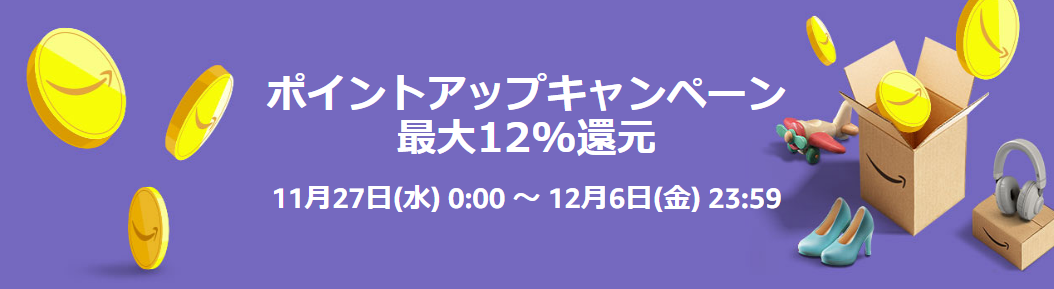 ポイントアップキャンペーン
最大12%還元

11月27日(水) 0:00 ～ 12月6日(金) 23:59